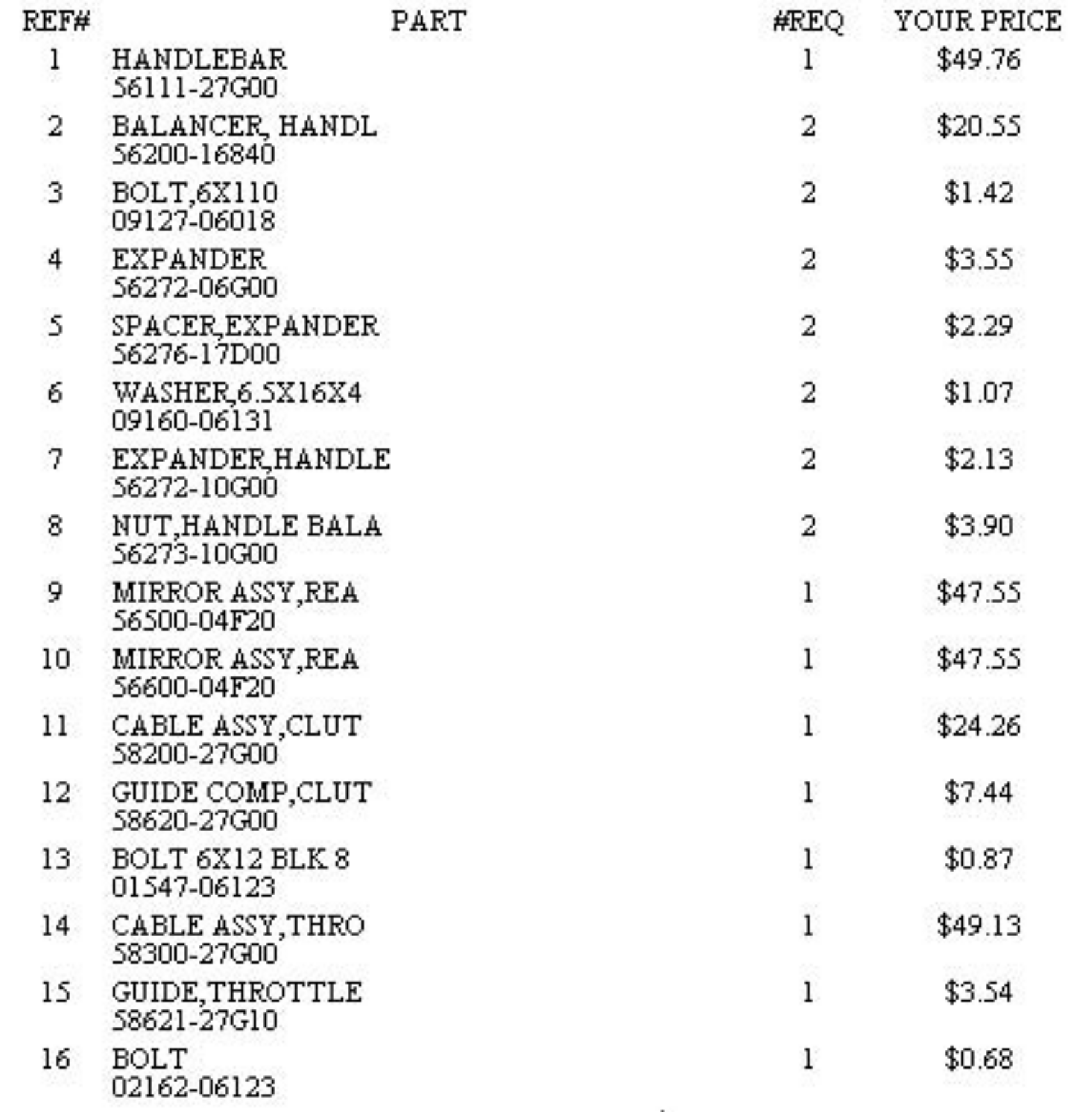 | REF# | PART | #REQ | YOUR PRICE |
|---|---|---|---|
| 1 | HANDLEBAR 56111-27G00 | 1 | \$49.76 |
| 2 | BALANCER, HANDL 56200-16840 | 2 | \$20.55 |
| 3 | BOLT,6X110 09127-06018 | 2 | \$1.42 |
| 4 | EXPANDER 56272-06G00 | 2 | \$3.55 |
| 5 | SPACER,EXPANDER 56276-17D00 | 2 | \$2.29 |
| 6 | WASHER,6.5X16X4 09160-06131 | 2 | \$1.07 |
| 7 | EXPANDER,HANDLE 56272-10G00 | 2 | \$2.13 |
| 8 | NUT,HANDLE BALA 56273-10G00 | 2 | \$3.90 |
| 9 | MIRROR ASSY,REA 56500-04F20 | 1 | \$47.55 |
| 10 | MIRROR ASSY,REA 56600-04F20 | 1 | \$47.55 |
| 11 | CABLE ASSY,CLUT 58200-27G00 | 1 | \$24.26 |
| 12 | GUIDE COMP,CLUT 58620-27G00 | 1 | \$7.44 |
| 13 | BOLT 6X12 BLK 8 01547-06123 | 1 | \$0.87 |
| 14 | CABLE ASSY,THRO 58300-27G00 | 1 | \$49.13 |
| 15 | GUIDE,THROTTLE 58621-27G10 | 1 | \$3.54 |
| 16 | BOLT 02162-06123 | 1 | \$0.68 |